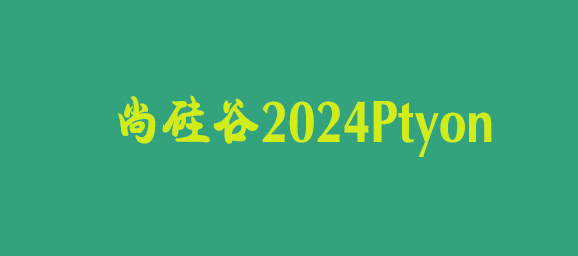 尚硅谷2024Ptyon